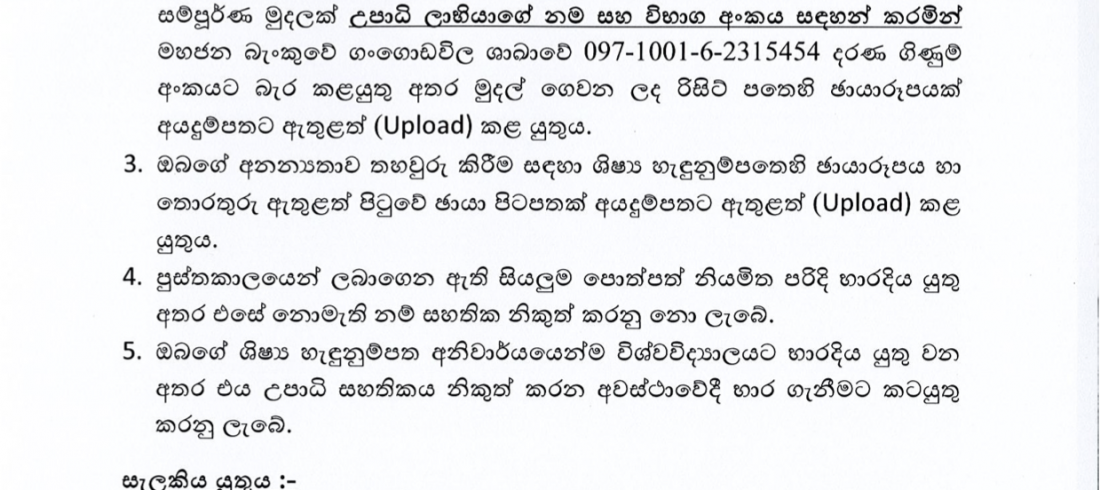 සම්පූර්ණ මුදලක් උපාධි ලාභියාගේ නම සහ විභාග අංකය සඳහන් කරමින් මහජන බැංකුවේ ගංගොඩවිල ශාඛාවේ 097-1001-6-2315454 දරණ ගිණුම් අංකයට බැර කළයුතු අතර මුදල් ගෙවන ලද රිසිට් පතෙහි ඡායාරූපයක් අයදුම්පතට ඇතුළත් (Upload) කළ යුතුය.

3. ඔබගේ අනන්‍යතාව තහවුරු කිරීම සඳහා ශිෂ්‍ය හැඳුනුම්පතෙහි ඡායාරූපය හා තොරතුරු ඇතුළත් පිටුවේ ඡායා පිටපතක් අයදුම්පතට ඇතුළත් (Upload) කළ යුතුය.

4. පුස්තකාලයෙන් ලබාගෙන ඇති සියලුම පොත්පත් නියමිත පරිදි භාරදිය යුතු අතර එසේ නොමැති නම් සහතික නිකුත් කරනු නො ලැබේ.

5. ඔබගේ ශිෂ්‍ය හැඳුනුම්පත අනිවාර්යයෙන්ම විශ්වවිද්‍යාලයට භාරදිය යුතු වන අතර එය උපාධි සහතිකය නිකුත් කරන අවස්ථාවේදී භාර ගැනීමට කටයුතු කරනු ලැබේ.

සැලකිය යුතුය :-